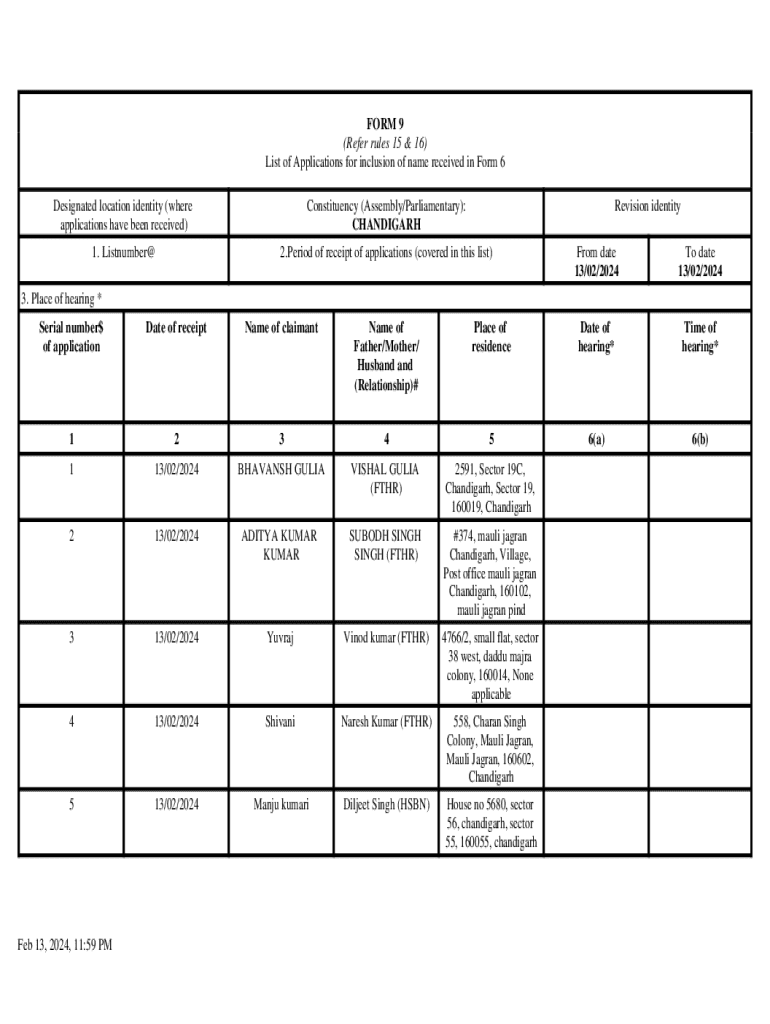 FORM 9
(Refer rules 15 & 16)
List of Applications for inclusion of name received in Form 6

| Designated location identity (where applications have been received) | Constituency (Assembly/Parliamentary): CHANDIGARH | Revision identity | |
|---|---|---|---|
| 1. Listnumber@ | 2.Period of receipt of applications (covered in this list) | From date 13/02/2024 | To date 13/02/2024 |

3. Place of hearing *

| Serial number$ of application | Date of receipt | Name of claimant | Name of Father/Mother/ Husband and (Relationship)# | Place of residence | Date of hearing* | Time of hearing* |
|---|---|---|---|---|---|---|
| 1 | 2 | 3 | 4 | 5 | 6(a) | 6(b) |
| 1 | 13/02/2024 | BHAVANSH GULIA | VISHAL GULIA (FTHR) | 2591, Sector 19C, Chandigarh, Sector 19, 160019, Chandigarh | | |
| 2 | 13/02/2024 | ADITYA KUMAR KUMAR | SUBODH SINGH SINGH (FTHR) | #374, mauli jagran Chandigarh, Village, Post office mauli jagran Chandigarh, 160102, mauli jagran pind | | |
| 3 | 13/02/2024 | Yuvraj | Vinod kumar (FTHR) | 4766/2, small flat, sector 38 west, daddu majra colony, 160014, None applicable | | |
| 4 | 13/02/2024 | Shivani | Naresh Kumar (FTHR) | 558, Charan Singh Colony, Mauli Jagran, Mauli Jagran, 160602, Chandigarh | | |
| 5 | 13/02/2024 | Manju kumari | Diljeet Singh (HSBN) | House no 5680, sector 56, chandigarh, sector 55, 160055, chandigarh | | |

Feb 13, 2024, 11:59 PM